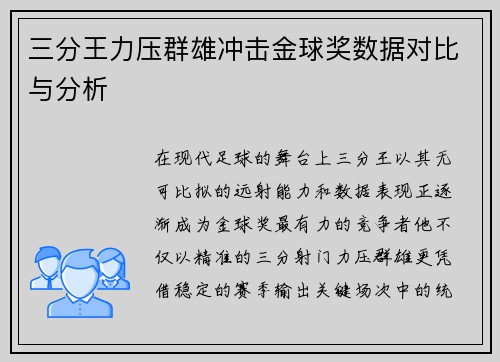 三分王力压群雄冲击金球奖数据对比与分析

在现代足球的舞台上三分王以其无可比拟的远射能力和数据表现正逐渐成为金球奖最有力的竞争者他不仅以精准的三分射门力压群雄更凭借稳定的赛季输出关键场次中的统